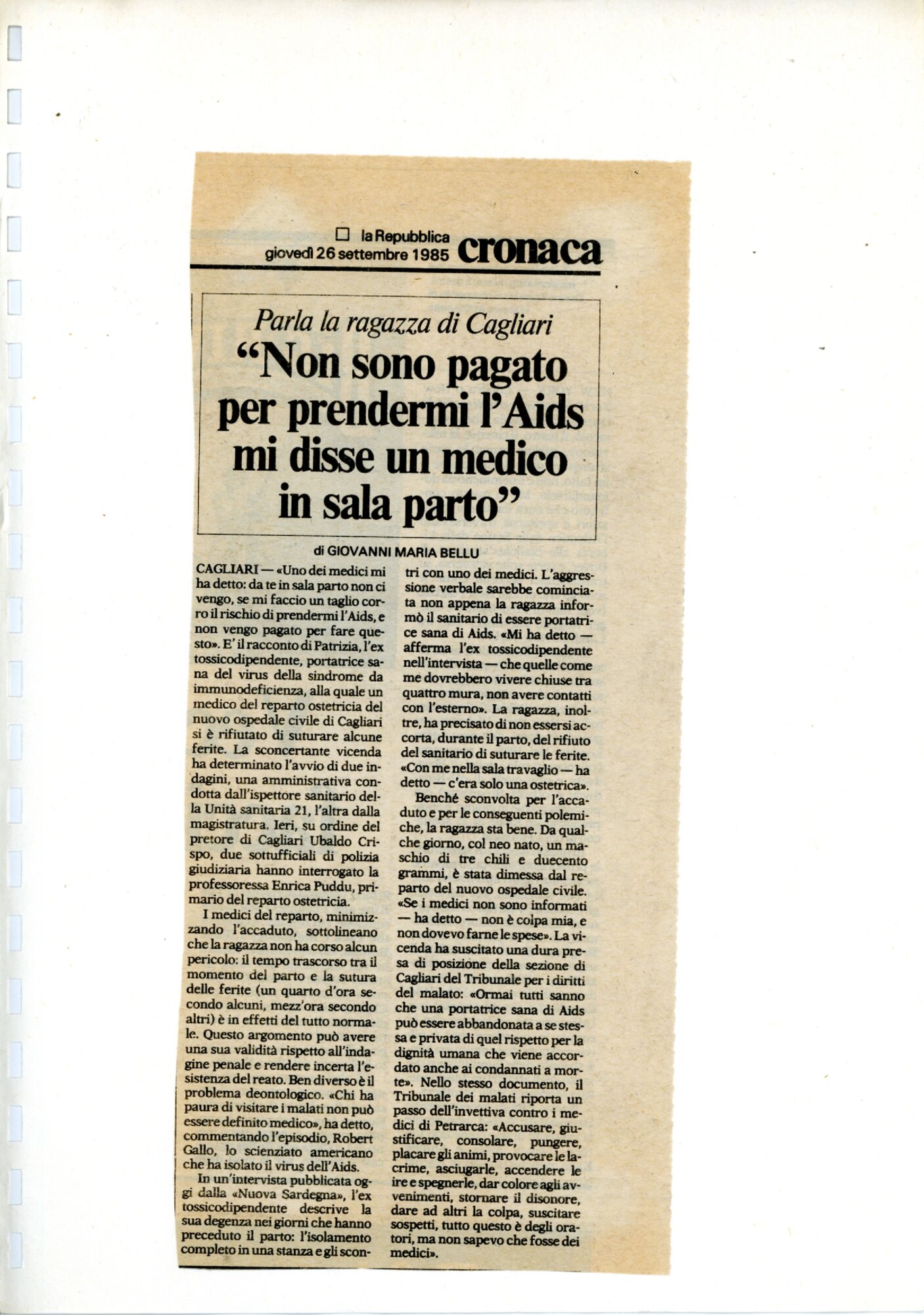 ☐ la Repubblica
giovedì 26 settembre 1985 cronaca

Parla la ragazza di Cagliari

"Non sono pagato per prendermi l'Aids mi disse un medico in sala parto"

di GIOVANNI MARIA BELLU

CAGLIARI — «Uno dei medici mi ha detto: da te in sala parto non ci vengo, se mi faccio un taglio corro il rischio di prendermi l'Aids, e non vengo pagato per fare questo». E' il racconto di Patrizia, l'ex tossicodipendente, portatrice sana del virus della sindrome da immunodeficienza, alla quale un medico del reparto ostetricia del nuovo ospedale civile di Cagliari si è rifiutato di suturare alcune ferite. La sconcertante vicenda ha determinato l'avvio di due indagini, una amministrativa condotta dall'ispettore sanitario della Unità sanitaria 21, l'altra dalla magistratura. Ieri, su ordine del pretore di Cagliari Ubaldo Crispo, due sottufficiali di polizia giudiziaria hanno interrogato la professoressa Enrica Puddu, primario del reparto ostetricia.

I medici del reparto, minimizzando l'accaduto, sottolineano che la ragazza non ha corso alcun pericolo: il tempo trascorso tra il momento del parto e la sutura delle ferite (un quarto d'ora secondo alcuni, mezz'ora secondo altri) è in effetti del tutto normale. Questo argomento può avere una sua validità rispetto all'indagine penale e rendere incerta l'esistenza del reato. Ben diverso è il problema deontologico. «Chi ha paura di visitare i malati non può essere definito medico», ha detto, commentando l'episodio, Robert Gallo, lo scienziato americano che ha isolato il virus dell'Aids.

In un'intervista pubblicata oggi dalla «Nuova Sardegna», l'ex tossicodipendente descrive la sua degenza nei giorni che hanno preceduto il parto: l'isolamento completo in una stanza e gli scontri con uno dei medici. L'aggressione verbale sarebbe cominciata non appena la ragazza informò il sanitario di essere portatrice sana di Aids. «Mi ha detto — afferma l'ex tossicodipendente nell'intervista — che quelle come me dovrebbero vivere chiuse tra quattro mura, non avere contatti con l'esterno». La ragazza, inoltre, ha precisato di non essersi accorta, durante il parto, del rifiuto del sanitario di suturare le ferite. «Con me nella sala travaglio — ha detto — c'era solo una ostetrica».

Benché sconvolta per l'accaduto e per le conseguenti polemiche, la ragazza sta bene. Da qualche giorno, col neo nato, un maschio di tre chili e duecento grammi, è stata dimessa dal reparto del nuovo ospedale civile. «Se i medici non sono informati — ha detto — non è colpa mia, e non dovevo farne le spese». La vicenda ha suscitato una dura presa di posizione della sezione di Cagliari del Tribunale per i diritti del malato: «Ormai tutti sanno che una portatrice sana di Aids può essere abbandonata a se stessa e privata di quel rispetto per la dignità umana che viene accordato anche ai condannati a morte». Nello stesso documento, il Tribunale dei malati riporta un passo dell'invettiva contro i medici di Petrarca: «Accusare, giustificare, consolare, pungere, placare gli animi, provocare le lacrime, asciugarle, accendere le ire e spegnerle, dar colore agli avvenimenti, stornare il disonore, dare ad altri la colpa, suscitare sospetti, tutto questo è degli oratori, ma non sapevo che fosse dei medici».